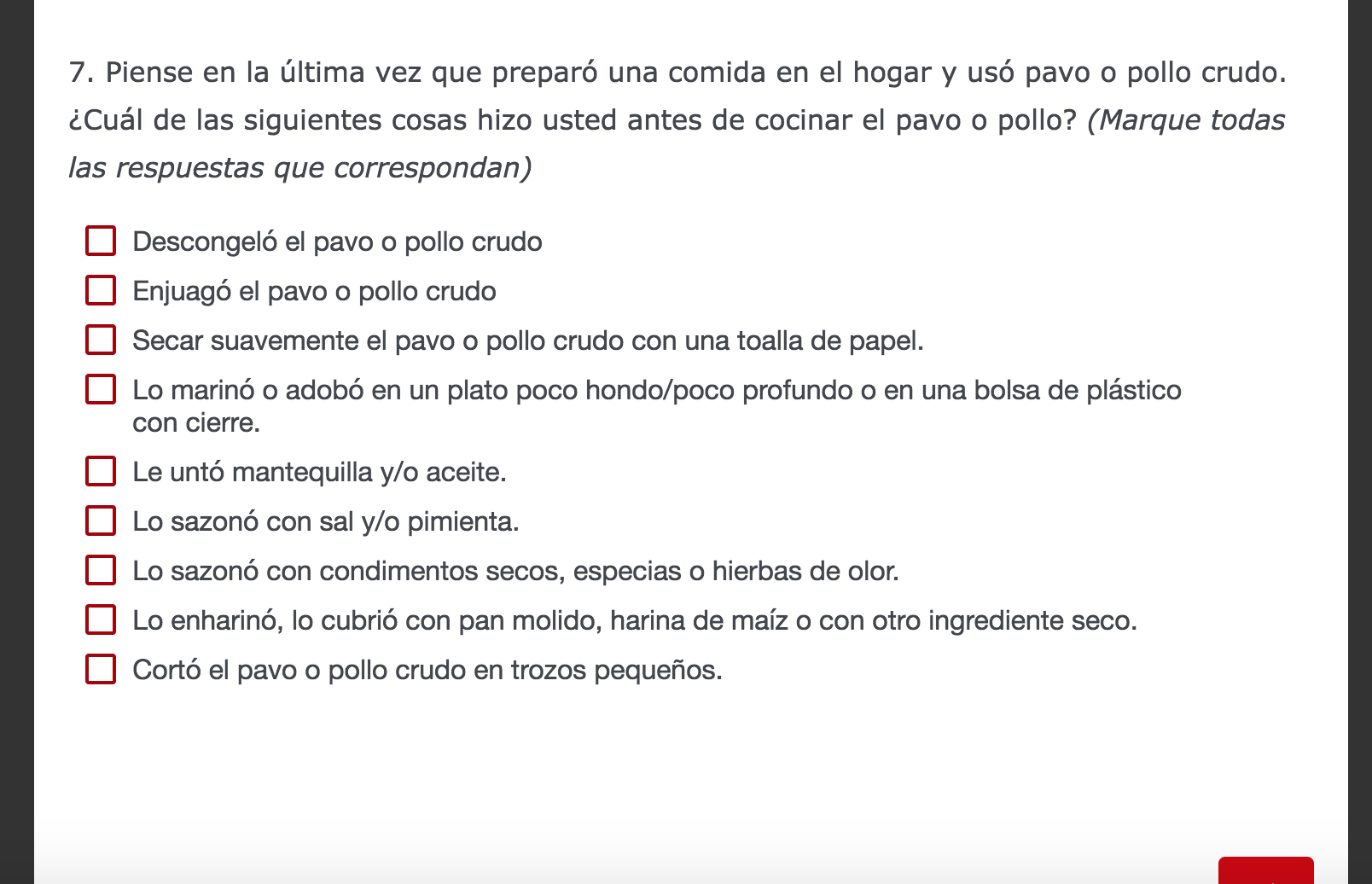 7. Piense en la última vez que preparó una comida en el hogar y usó pavo o pollo crudo. ¿Cuál de las siguientes cosas hizo usted antes de cocinar el pavo o pollo? (Marque todas las respuestas que correspondan)

Descongeló el pavo o pollo crudo
Enjuagó el pavo o pollo crudo
Secar suavemente el pavo o pollo crudo con una toalla de papel.
Lo marinó o adobó en un plato poco hondo/poco profundo o en una bolsa de plástico con cierre.
Le untó mantequilla y/o aceite.
Lo sazonó con sal y/o pimienta.
Lo sazonó con condimentos secos, especias o hierbas de olor.
Lo enharinó, lo cubrió con pan molido, harina de maíz o con otro ingrediente seco.
Cortó el pavo o pollo crudo en trozos pequeños.